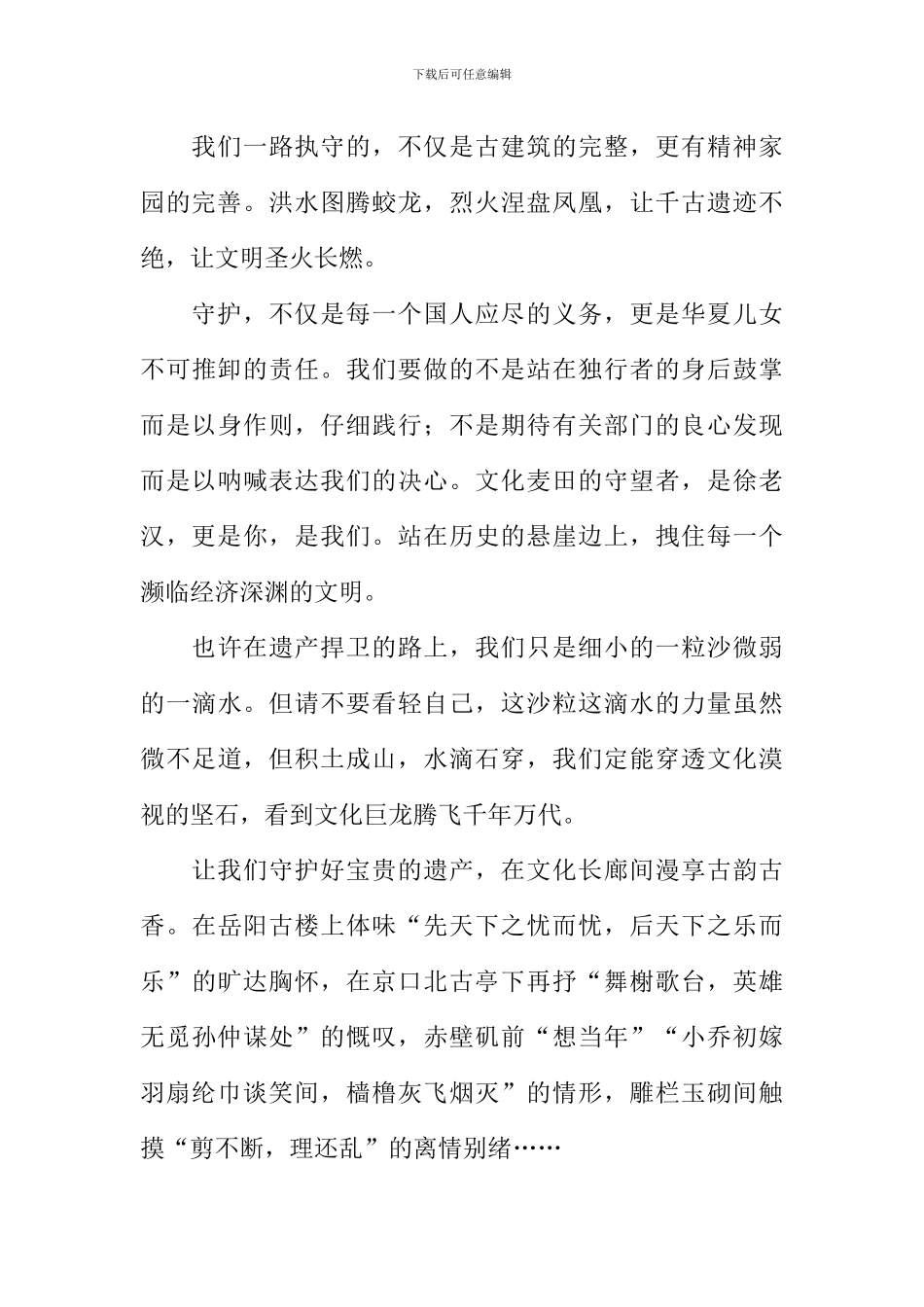 下载后可任意编辑

我们一路执守的，不仅是古建筑的完整，更有精神家园的完善。洪水图腾蛟龙，烈火涅盘凤凰，让千古遗迹不绝，让文明圣火长燃。

守护，不仅是每一个国人应尽的义务，更是华夏儿女不可推卸的责任。我们要做的不是站在独行者的身后鼓掌而是以身作则，仔细践行；不是期待有关部门的良心发现而是以呐喊表达我们的决心。文化麦田的守望者，是徐老汉，更是你，是我们。站在历史的悬崖边上，拽住每一个濒临经济深渊的文明。

也许在遗产捍卫的路上，我们只是细小的一粒沙微弱的一滴水。但请不要看轻自己，这沙粒这滴水的力量虽然微不足道，但积土成山，水滴石穿，我们定能穿透文化漠视的坚石，看到文化巨龙腾飞千年万代。

让我们守护好宝贵的遗产，在文化长廊间漫享古韵古香。在岳阳古楼上体味“先天下之忧而忧，后天下之乐而乐”的旷达胸怀，在京口北古亭下再抒“舞榭歌台，英雄无觅孙仲谋处”的慨叹，赤壁矶前“想当年”“小乔初嫁羽扇纶巾谈笑间，樯橹灰飞烟灭”的情形，雕栏玉砌间触摸“剪不断，理还乱”的离情别绪……